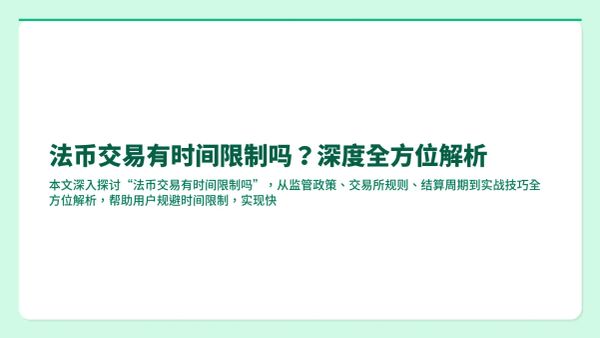 法币交易有时间限制吗？深度全方位解析

本文深入探讨“法币交易有时间限制吗”，从监管政策、交易所规则、结算周期到实战技巧全方位解析，帮助用户规避时间限制，实现快